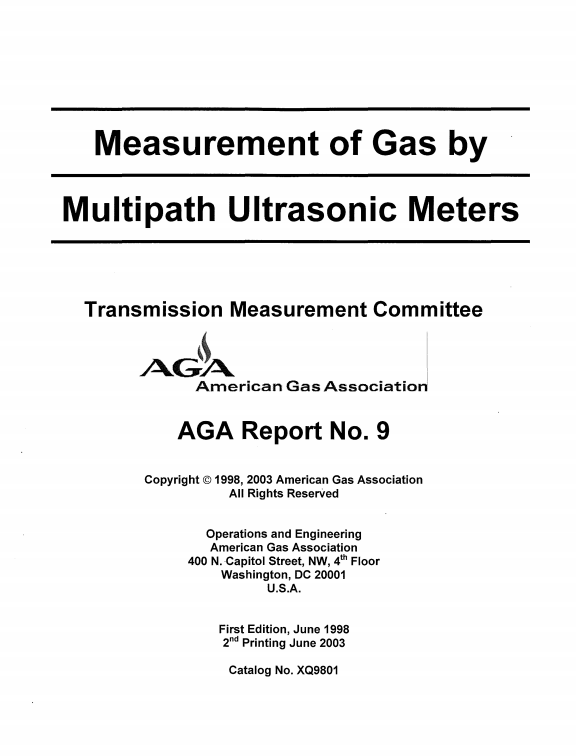 Measurement of Gas by

Multipath Ultrasonic Meters

Transmission Measurement Committee

AGA
American Gas Association

AGA Report No. 9

Copyright © 1998, 2003 American Gas Association
All Rights Reserved

Operations and Engineering
American Gas Association
400 N. Capitol Street, NW, 4$^{th}$ Floor
Washington, DC 20001
U.S.A.

First Edition, June 1998
2$^{nd}$ Printing June 2003

Catalog No. XQ9801